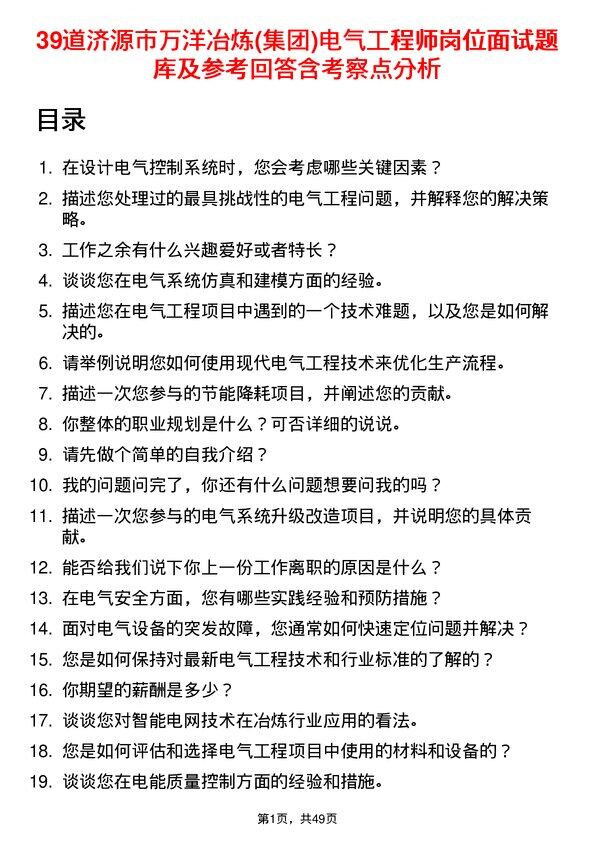 39道济源市万洋冶炼(集团)电气工程师岗位面试题库及参考回答含考察点分析

目录

1. 在设计电气控制系统时，您会考虑哪些关键因素？
2. 描述您处理过的最具挑战性的电气工程问题，并解释您的解决策略。
3. 工作之余有什么兴趣爱好或者特长？
4. 谈谈您在电气系统仿真和建模方面的经验。
5. 描述您在电气工程项目中遇到的一个技术难题，以及您是如何解决的。
6. 请举例说明您如何使用现代电气工程技术来优化生产流程。
7. 描述一次您参与的节能降耗项目，并阐述您的贡献。
8. 你整体的职业规划是什么？可否详细的说说。
9. 请先做个简单的自我介绍？
10. 我的问题问完了，你还有什么问题想要问我的吗？
11. 描述一次您参与的电气系统升级改造项目，并说明您的具体贡献。
12. 能否给我们说下你上一份工作离职的原因是什么？
13. 在电气安全方面，您有哪些实践经验和预防措施？
14. 面对电气设备的突发故障，您通常如何快速定位问题并解决？
15. 您是如何保持对最新电气工程技术和行业标准的了解的？
16. 你期望的薪酬是多少？
17. 谈谈您对智能电网技术在冶炼行业应用的看法。
18. 您是如何评估和选择电气工程项目中使用的材料和设备的？
19. 谈谈您在电能质量控制方面的经验和措施。

第1页，共49页